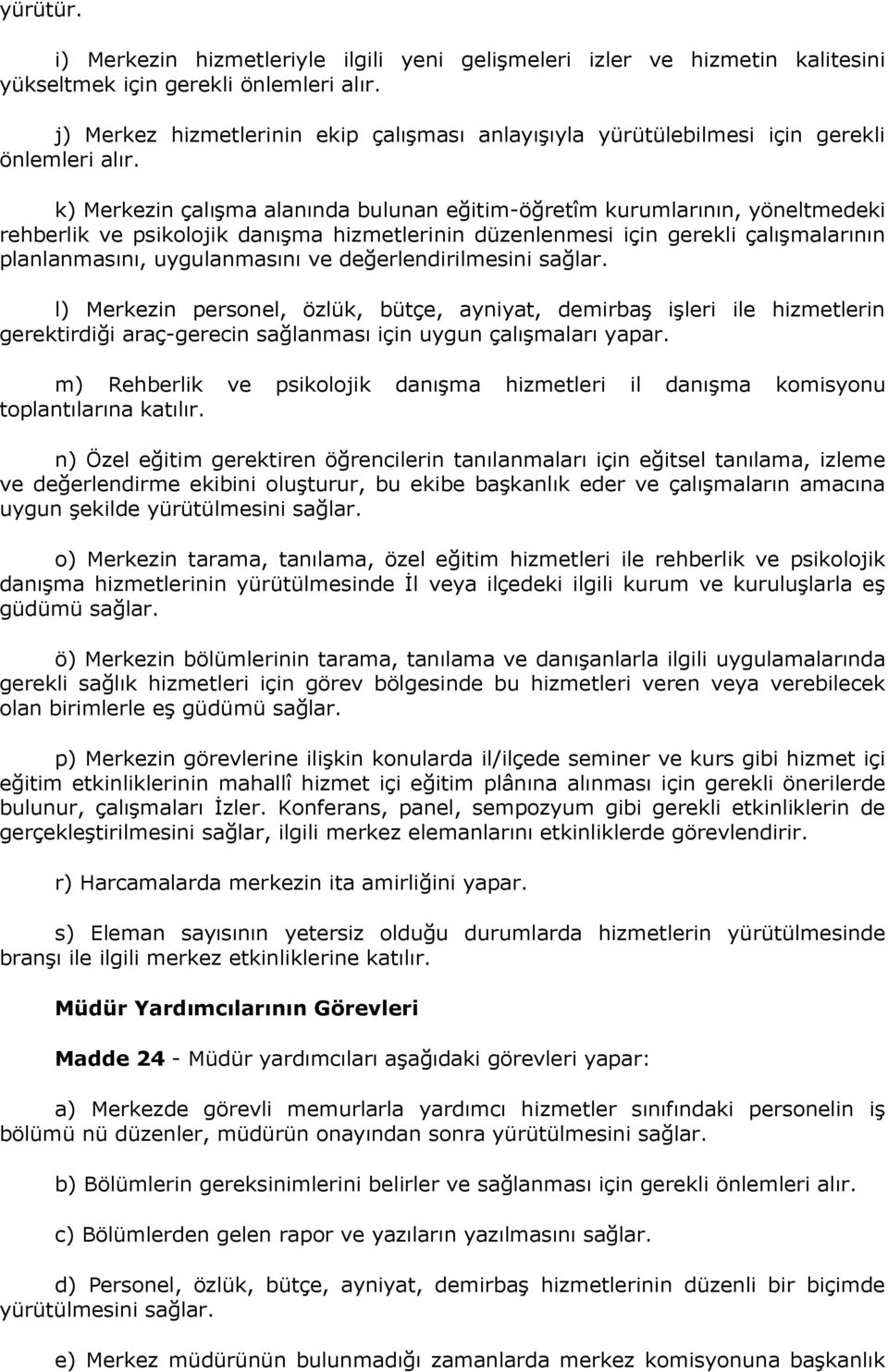 yürütür.

i) Merkezin hizmetleriyle ilgili yeni gelişmeleri izler ve hizmetin kalitesini yükseltmek için gerekli önlemleri alır.

j) Merkez hizmetlerinin ekip çalışması anlayışıyla yürütülebilmesi için gerekli önlemleri alır.

k) Merkezin çalışma alanında bulunan eğitim-öğretîm kurumlarının, yöneltmedeki rehberlik ve psikolojik danışma hizmetlerinin düzenlenmesi için gerekli çalışmalarının planlanmasını, uygulanmasını ve değerlendirilmesini sağlar.

l) Merkezin personel, özlük, bütçe, ayniyat, demirbaş işleri ile hizmetlerin gerektirdiği araç-gerecin sağlanması için uygun çalışmaları yapar.

m) Rehberlik ve psikolojik danışma hizmetleri il danışma komisyonu toplantılarına katılır.

n) Özel eğitim gerektiren öğrencilerin tanılanmaları için eğitsel tanılama, izleme ve değerlendirme ekibini oluşturur, bu ekibe başkanlık eder ve çalışmaların amacına uygun şekilde yürütülmesini sağlar.

o) Merkezin tarama, tanılama, özel eğitim hizmetleri ile rehberlik ve psikolojik danışma hizmetlerinin yürütülmesinde İl veya ilçedeki ilgili kurum ve kuruluşlarla eş güdümü sağlar.

ö) Merkezin bölümlerinin tarama, tanılama ve danışanlarla ilgili uygulamalarında gerekli sağlık hizmetleri için görev bölgesinde bu hizmetleri veren veya verebilecek olan birimlerle eş güdümü sağlar.

p) Merkezin görevlerine ilişkin konularda il/ilçede seminer ve kurs gibi hizmet içi eğitim etkinliklerinin mahallî hizmet içi eğitim plânına alınması için gerekli önerilerde bulunur, çalışmaları İzler. Konferans, panel, sempozyum gibi gerekli etkinliklerin de gerçekleştirilmesini sağlar, ilgili merkez elemanlarını etkinliklerde görevlendirir.

r) Harcamalarda merkezin ita amirliğini yapar.

s) Eleman sayısının yetersiz olduğu durumlarda hizmetlerin yürütülmesinde branşı ile ilgili merkez etkinliklerine katılır.

Müdür Yardımcılarının Görevleri

Madde 24 - Müdür yardımcıları aşağıdaki görevleri yapar:

a) Merkezde görevli memurlarla yardımcı hizmetler sınıfındaki personelin iş bölümü nü düzenler, müdürün onayından sonra yürütülmesini sağlar.

b) Bölümlerin gereksinimlerini belirler ve sağlanması için gerekli önlemleri alır.

c) Bölümlerden gelen rapor ve yazıların yazılmasını sağlar.

d) Personel, özlük, bütçe, ayniyat, demirbaş hizmetlerinin düzenli bir biçimde yürütülmesini sağlar.

e) Merkez müdürünün bulunmadığı zamanlarda merkez komisyonuna başkanlık